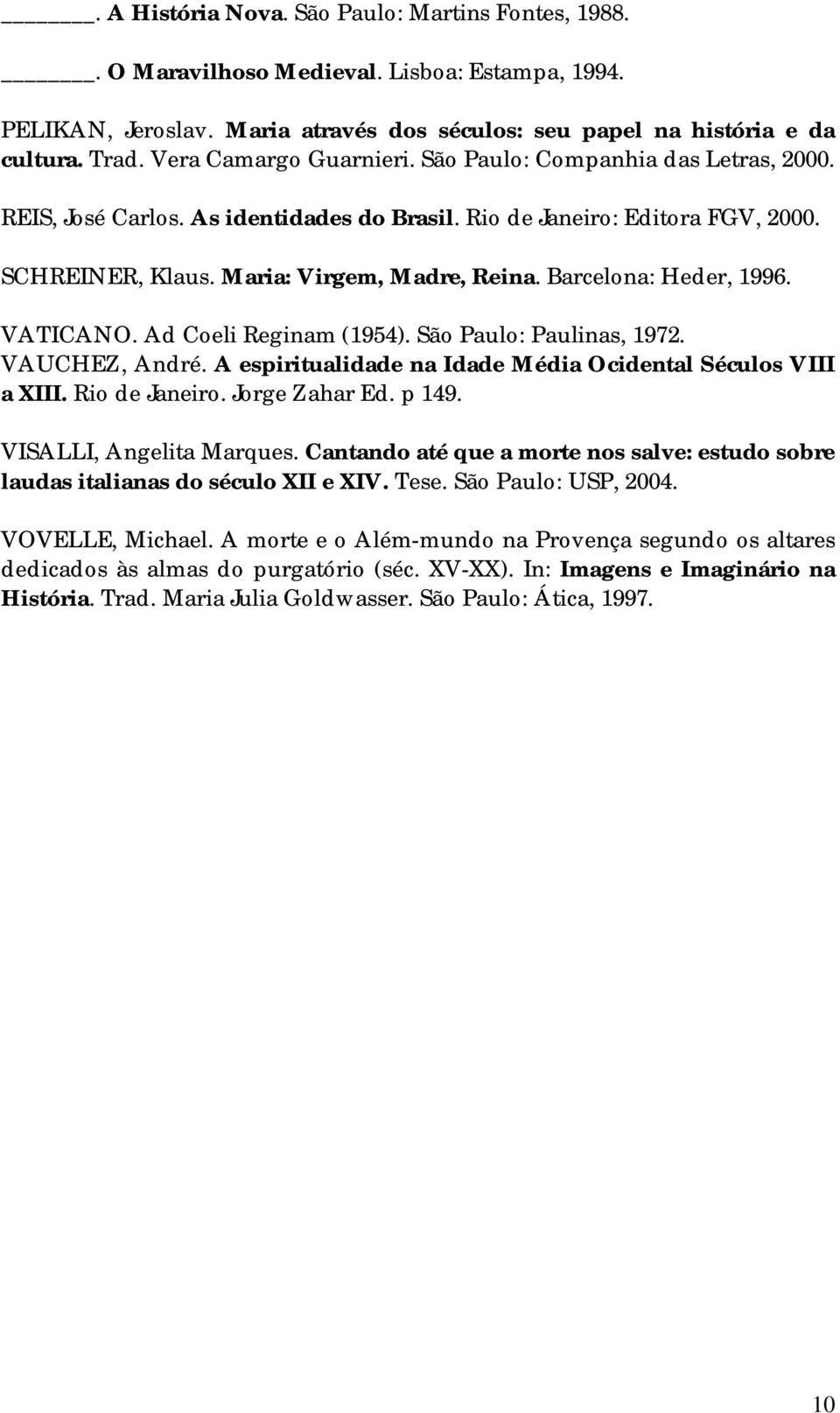 _______. A História Nova. São Paulo: Martins Fontes, 1988.

_______. O Maravilhoso Medieval. Lisboa: Estampa, 1994.

PELIKAN, Jeroslav. Maria através dos séculos: seu papel na história e da cultura. Trad. Vera Camargo Guarnieri. São Paulo: Companhia das Letras, 2000.

REIS, José Carlos. As identidades do Brasil. Rio de Janeiro: Editora FGV, 2000.

SCHREINER, Klaus. Maria: Virgem, Madre, Reina. Barcelona: Heder, 1996.

VATICANO. Ad Coeli Reginam (1954). São Paulo: Paulinas, 1972.
VAUCHEZ, André. A espiritualidade na Idade Média Ocidental Séculos VIII a XIII. Rio de Janeiro. Jorge Zahar Ed. p 149.

VISALLI, Angelita Marques. Cantando até que a morte nos salve: estudo sobre laudas italianas do século XII e XIV. Tese. São Paulo: USP, 2004.

VOVELLE, Michael. A morte e o Além-mundo na Provença segundo os altares dedicados às almas do purgatório (séc. XV-XX). In: Imagens e Imaginário na História. Trad. Maria Julia Goldwasser. São Paulo: Ática, 1997.

10